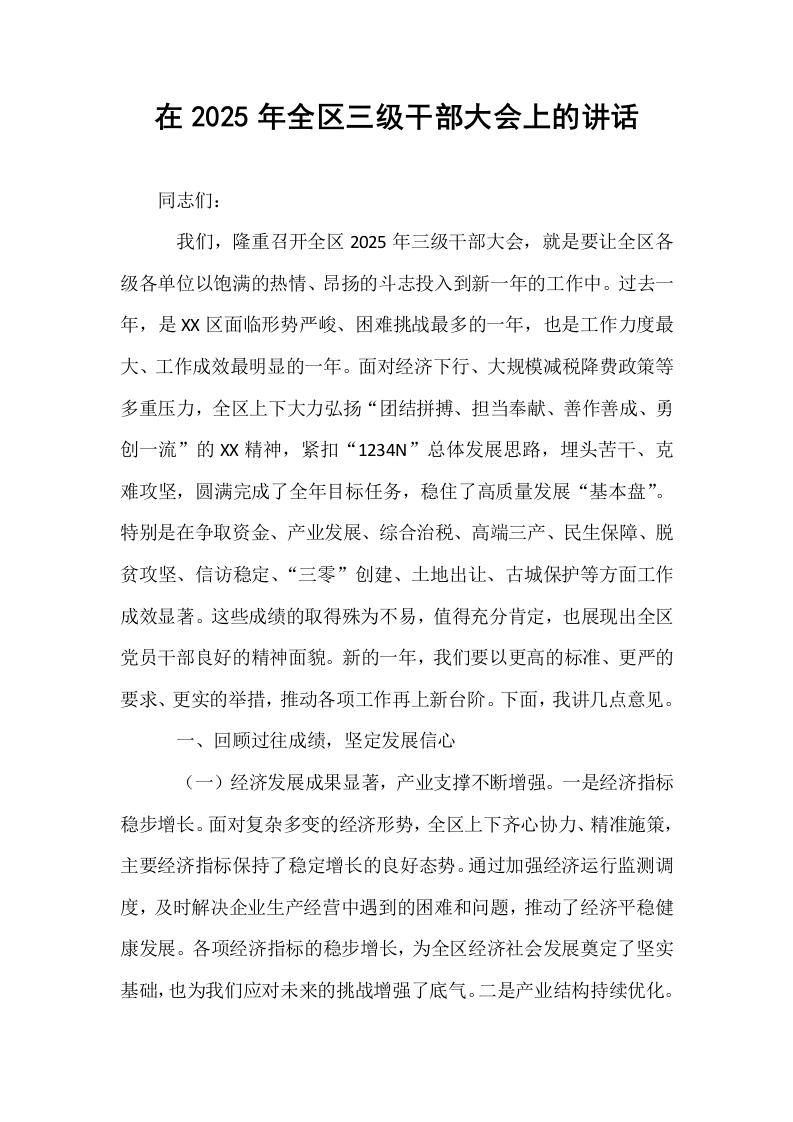 在2025年全区三级干部大会上的讲话

同志们：

我们，隆重召开全区2025年三级干部大会，就是要让全区各级各单位以饱满的热情、昂扬的斗志投入到新一年的工作中。过去一年，是XX区面临形势严峻、困难挑战最多的一年，也是工作力度最大、工作成效最明显的一年。面对经济下行、大规模减税降费政策等多重压力，全区上下大力弘扬“团结拼搏、担当奉献、善作善成、勇创一流”的XX精神，紧扣“1234N”总体发展思路，埋头苦干、克难攻坚，圆满完成了全年目标任务，稳住了高质量发展“基本盘”。特别是在争取资金、产业发展、综合治税、高端三产、民生保障、脱贫攻坚、信访稳定、“三零”创建、土地出让、古城保护等方面工作成效显著。这些成绩的取得殊为不易，值得充分肯定，也展现出全区党员干部良好的精神面貌。新的一年，我们要以更高的标准、更严的要求、更实的举措，推动各项工作再上新台阶。下面，我讲几点意见。

一、回顾过往成绩，坚定发展信心

（一）经济发展成果显著，产业支撑不断增强。一是经济指标稳步增长。面对复杂多变的经济形势，全区上下齐心协力、精准施策，主要经济指标保持了稳定增长的良好态势。通过加强经济运行监测调度，及时解决企业生产经营中遇到的困难和问题，推动了经济平稳健康发展。各项经济指标的稳步增长，为全区经济社会发展奠定了坚实基础，也为我们应对未来的挑战增强了底气。二是产业结构持续优化。